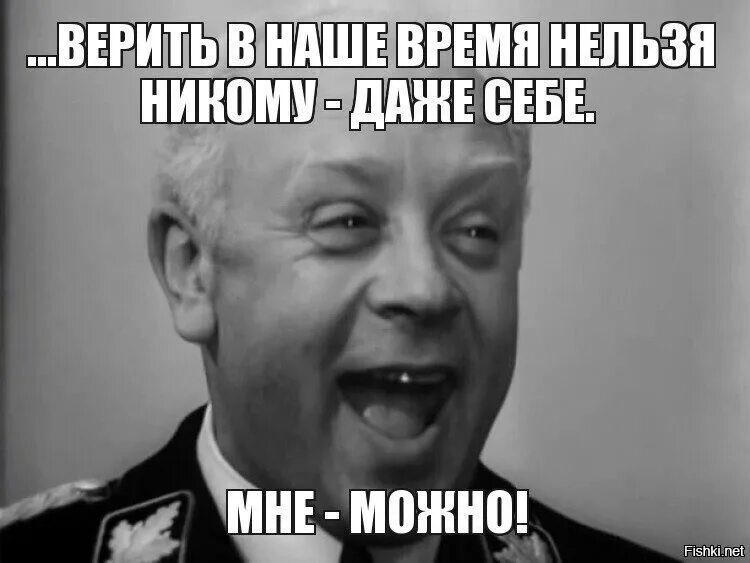 ...ВЕРИТЬ В НАШЕ ВРЕМЯ НЕЛЬЗЯ НИКОМУ - ДАЖЕ СЕБЕ.

МНЕ - МОЖНО!

Fishki.net